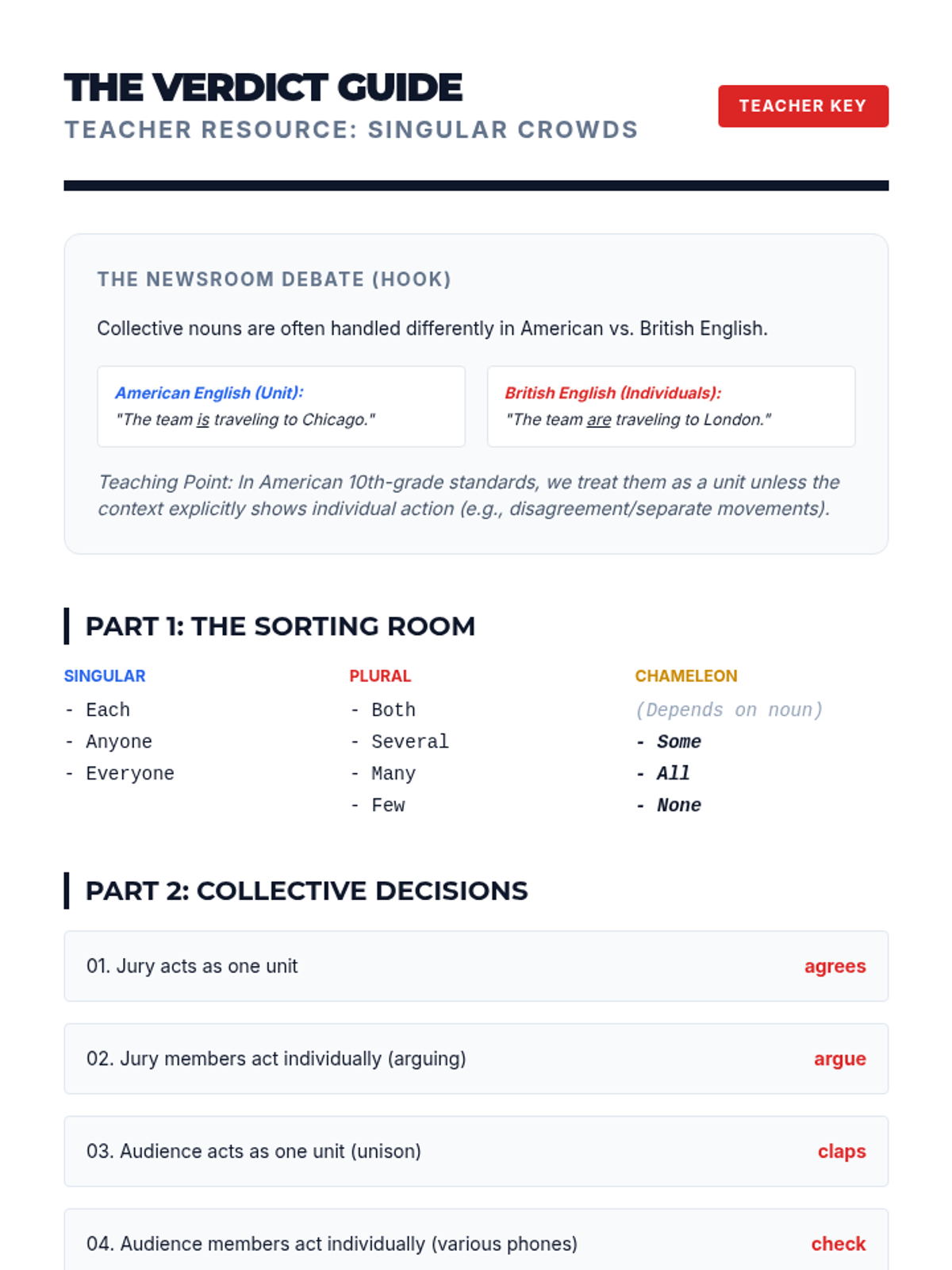 THE VERDICT GUIDE

TEACHER RESOURCE: SINGULAR CROWDS

TEACHER KEY

THE NEWSROOM DEBATE (HOOK)

Collective nouns are often handled differently in American vs. British English.

American English (Unit):
"The team is traveling to Chicago."

British English (Individuals):
"The team are traveling to London."

Teaching Point: In American 10th-grade standards, we treat them as a unit unless the context explicitly shows individual action (e.g., disagreement/separate movements).

PART 1: THE SORTING ROOM

SINGULAR
- Each
- Anyone
- Everyone

PLURAL
- Both
- Several
- Many
- Few

CHAMELEON
(Depends on noun)
- Some
- All
- None

PART 2: COLLECTIVE DECISIONS

01. Jury acts as one unit agrees

02. Jury members act individually (arguing) argue

03. Audience acts as one unit (unison) claps

04. Audience members act individually (various phones) check